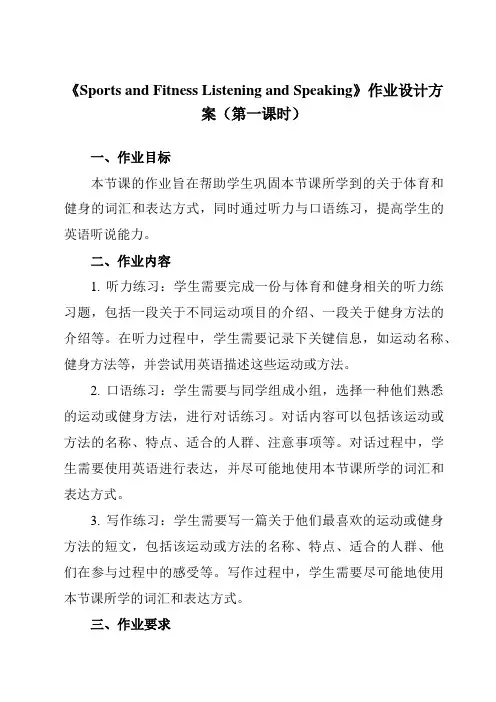 《Sports and Fitness Listening and Speaking》作业设计方案（第一课时）

一、作业目标

本节课的作业旨在帮助学生巩固本节课所学到的关于体育和健身的词汇和表达方式，同时通过听力与口语练习，提高学生的英语听说能力。

二、作业内容

1. 听力练习：学生需要完成一份与体育和健身相关的听力练习题，包括一段关于不同运动项目的介绍、一段关于健身方法的介绍等。在听力过程中，学生需要记录下关键信息，如运动名称、健身方法等，并尝试用英语描述这些运动或方法。

2. 口语练习：学生需要与同学组成小组，选择一种他们熟悉的运动或健身方法，进行对话练习。对话内容可以包括该运动或方法的名称、特点、适合的人群、注意事项等。对话过程中，学生需要使用英语进行表达，并尽可能地使用本节课所学的词汇和表达方式。

3. 写作练习：学生需要写一篇关于他们最喜欢的运动或健身方法的短文，包括该运动或方法的名称、特点、适合的人群、他们在参与过程中的感受等。写作过程中，学生需要尽可能地使用本节课所学的词汇和表达方式。

三、作业要求